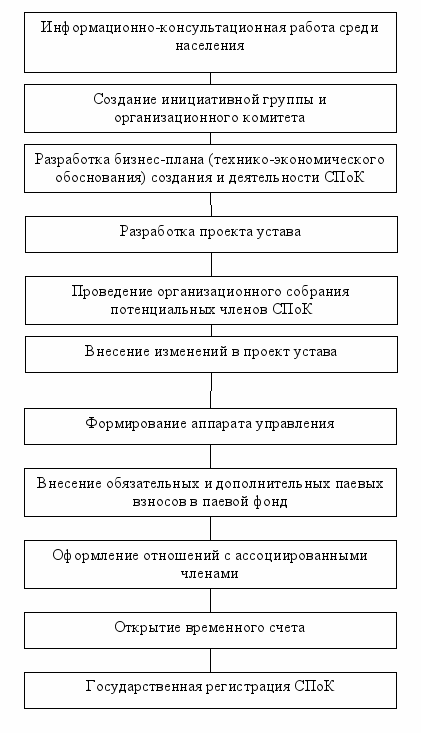 Информационно-консультационная работа среди населения

Создание инициативной группы и организационного комитета

Разработка бизнес-плана (технико-экономического обоснования) создания и деятельности СПоК

Разработка проекта устава

Проведение организационного собрания потенциальных членов СПоК

Внесение изменений в проект устава

Формирование аппарата управления

Внесение обязательных и дополнительных паевых взносов в паевой фонд

Оформление отношений с ассоциированными членами

Открытие временного счета

Государственная регистрация СПоК